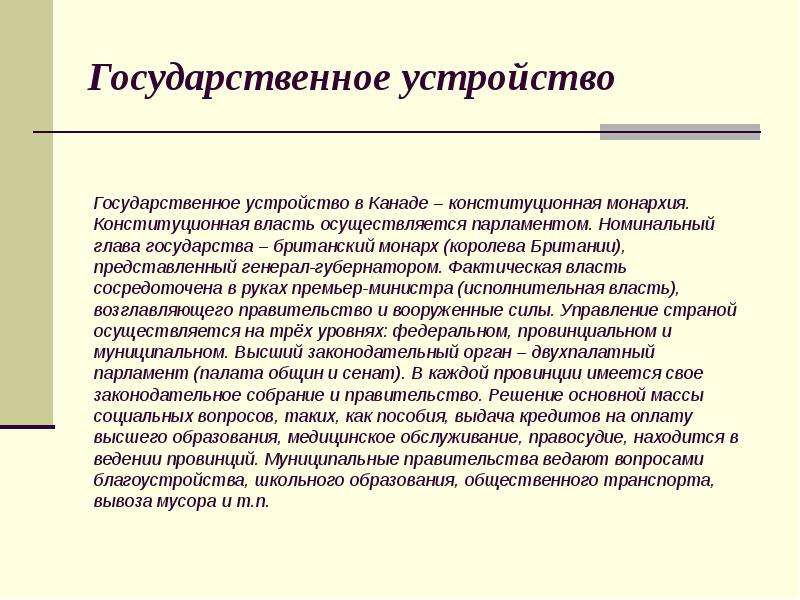 Государственное устройство

Государственное устройство в Канаде – конституционная монархия. Конституционная власть осуществляется парламентом. Номинальный глава государства – британский монарх (королева Британии), представленный генерал-губернатором. Фактическая власть сосредоточена в руках премьер-министра (исполнительная власть), возглавляющего правительство и вооруженные силы. Управление страной осуществляется на трёх уровнях: федеральном, провинциальном и муниципальном. Высший законодательный орган – двухпалатный парламент (палата общин и сенат). В каждой провинции имеется свое законодательное собрание и правительство. Решение основной массы социальных вопросов, таких, как пособия, выдача кредитов на оплату высшего образования, медицинское обслуживание, правосудие, находится в ведении провинций. Муниципальные правительства ведают вопросами благоустройства, школьного образования, общественного транспорта, вывоза мусора и т.п.